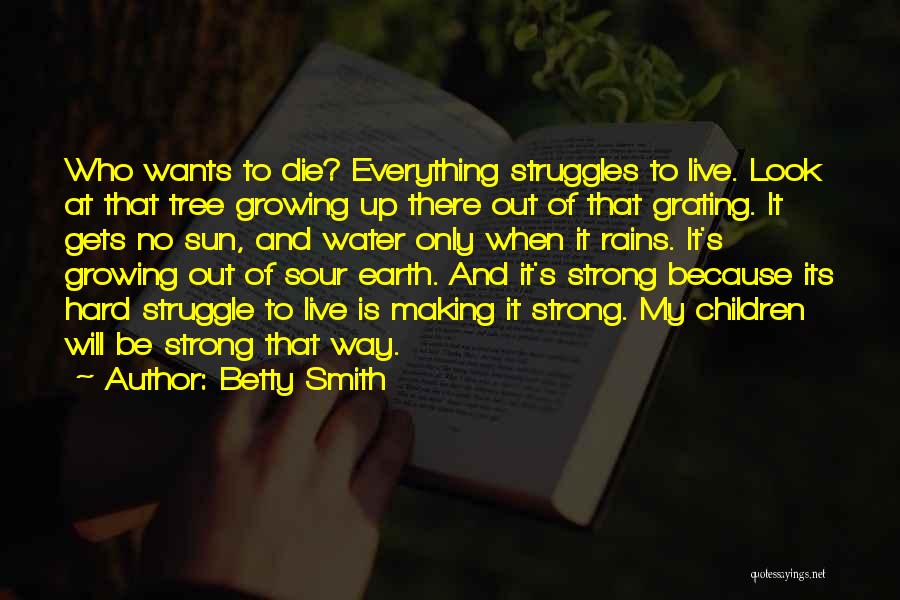 Who wants to die? Everything struggles to live. Look at that tree growing up there out of that grating. It gets no sun, and water only when it rains. It's growing out of sour earth. And it's strong because its hard struggle to live is making it strong. My children will be strong that way.

~ Author: Betty Smith

quotessayings.net